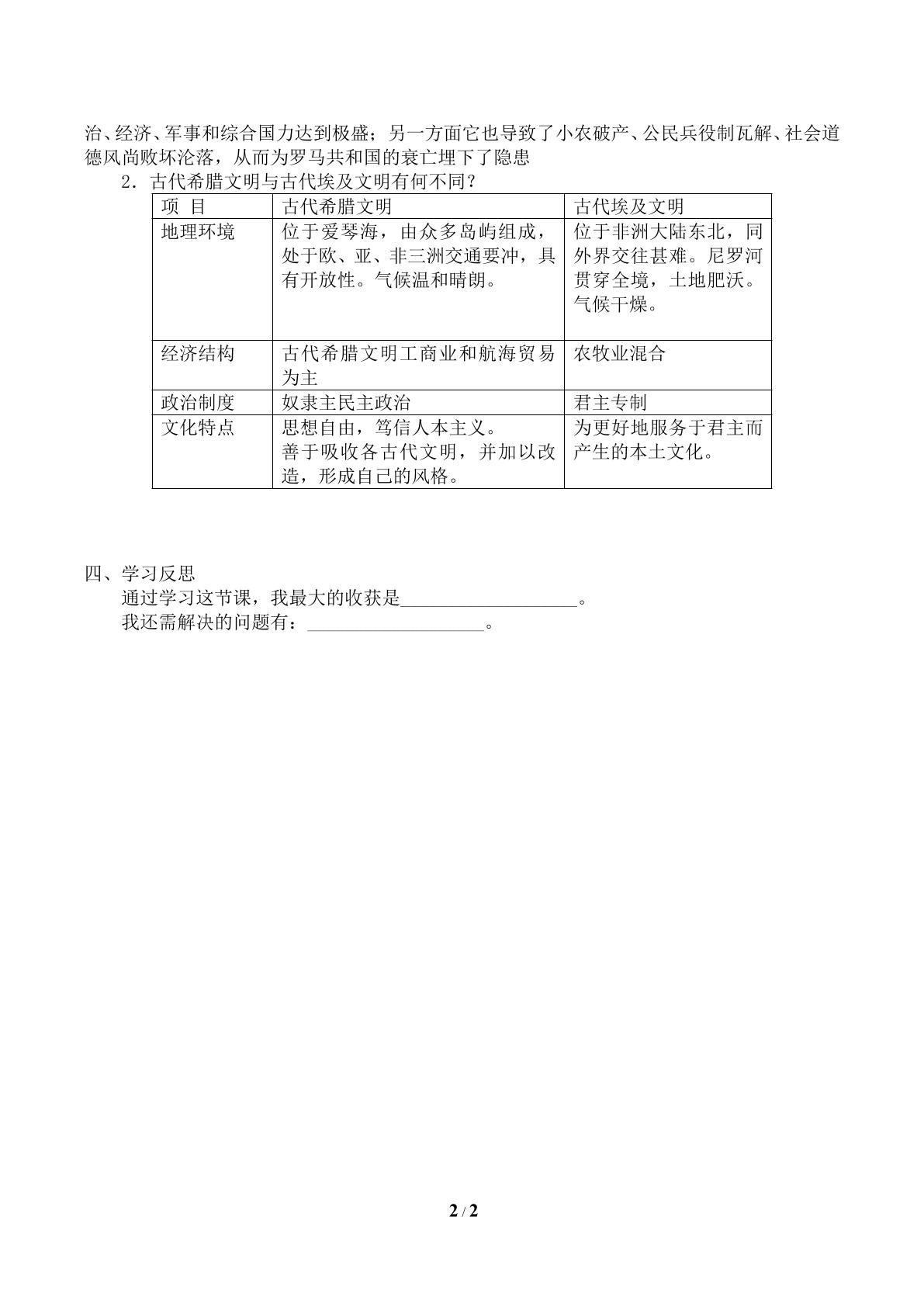 治、经济、军事和综合国力达到极盛；另一方面它也导致了小农破产、公民兵役制瓦解、社会道德风尚败坏沦落，从而为罗马共和国的衰亡埋下了隐患

2．古代希腊文明与古代埃及文明有何不同？

| 项 目 | 古代希腊文明 | 古代埃及文明 |
|---|---|---|
| 地理环境 | 位于爱琴海，由众多岛屿组成，处于欧、亚、非三洲交通要冲，具有开放性。气候温和晴朗。 | 位于非洲大陆东北，同外界交往甚难。尼罗河贯穿全境，土地肥沃。气候干燥。 |
| 经济结构 | 古代希腊文明工商业和航海贸易为主 | 农牧业混合 |
| 政治制度 | 奴隶主民主政治 | 君主专制 |
| 文化特点 | 思想自由，笃信人本主义。善于吸收各古代文明，并加以改造，形成自己的风格。 | 为更好地服务于君主而产生的本土文化。 |

四、学习反思

通过学习这节课，我最大的收获是____。

我还需解决的问题有：____。

2 / 2